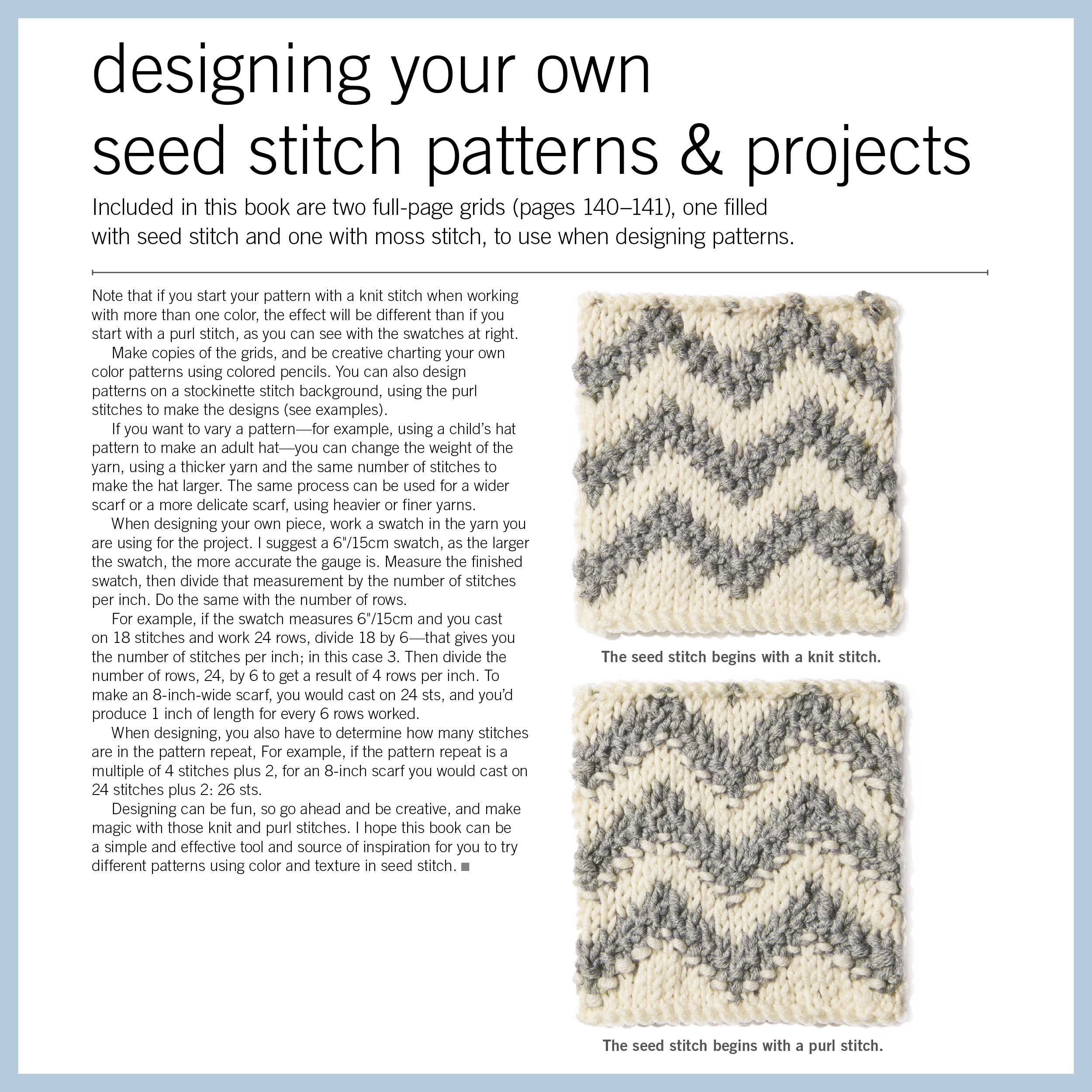 designing your own seed stitch patterns & projects

Included in this book are two full-page grids (pages 140–141), one filled with seed stitch and one with moss stitch, to use when designing patterns.

Note that if you start your pattern with a knit stitch when working with more than one color, the effect will be different than if you start with a purl stitch, as you can see with the swatches at right.

Make copies of the grids, and be creative charting your own color patterns using colored pencils. You can also design patterns on a stockinette stitch background, using the purl stitches to make the designs (see examples).

If you want to vary a pattern—for example, using a child's hat pattern to make an adult hat—you can change the weight of the yarn, using a thicker yarn and the same number of stitches to make the hat larger. The same process can be used for a wider scarf or a more delicate scarf, using heavier or finer yarns.

When designing your own piece, work a swatch in the yarn you are using for the project. I suggest a 6"/15cm swatch, as the larger the swatch, the more accurate the gauge is. Measure the finished swatch, then divide that measurement by the number of stitches per inch. Do the same with the number of rows.

For example, if the swatch measures 6"/15cm and you cast on 18 stitches and work 24 rows, divide 18 by 6—that gives you the number of stitches per inch; in this case 3. Then divide the number of rows, 24, by 6 to get a result of 4 rows per inch. To make an 8-inch-wide scarf, you would cast on 24 sts, and you'd produce 1 inch of length for every 6 rows worked.

When designing, you also have to determine how many stitches are in the pattern repeat, For example, if the pattern repeat is a multiple of 4 stitches plus 2, for an 8-inch scarf you would cast on 24 stitches plus 2: 26 sts.

Designing can be fun, so go ahead and be creative, and make magic with those knit and purl stitches. I hope this book can be a simple and effective tool and source of inspiration for you to try different patterns using color and texture in seed stitch. ■

The seed stitch begins with a knit stitch.

The seed stitch begins with a purl stitch.